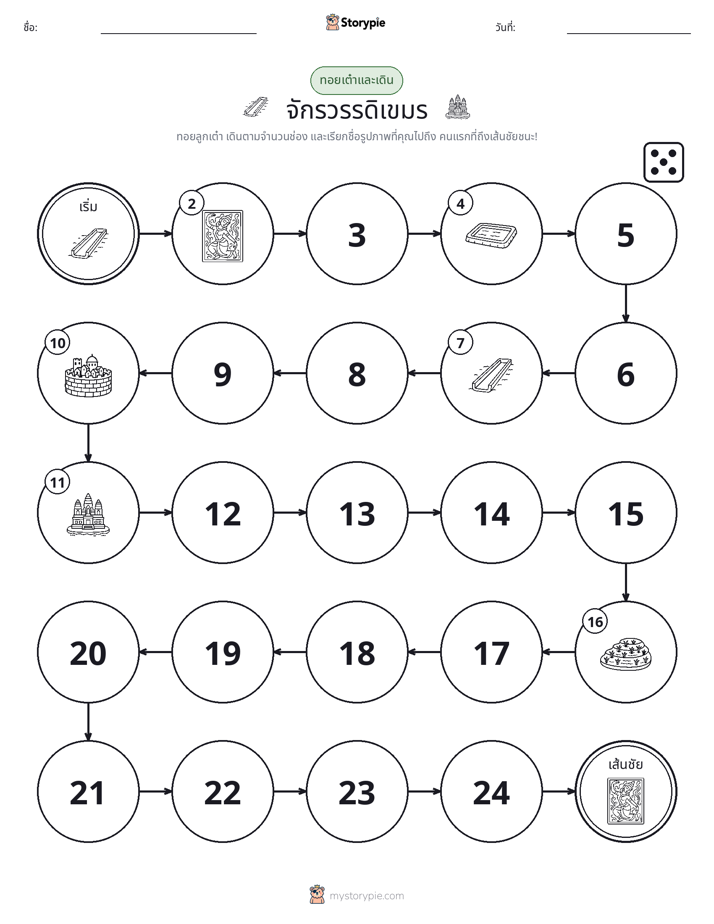 ชื่อ: ____ Storypie วันที่: ____

ทอยเต๋าและเดิน

จักรวรรดิเขมร

ทอยลูกเต๋า เดินตามจำนวนช่อง และเรียกชื่อรูปภาพที่คุณไปถึง คนแรกที่ถึงเส้นชัยชนะ!

เริ่ม

2

3

4

5

6

7

8

9

10

11

12

13

14

15

16

17

18

19

20

21

22

23

24

เส้นชัย

mystorypie.com